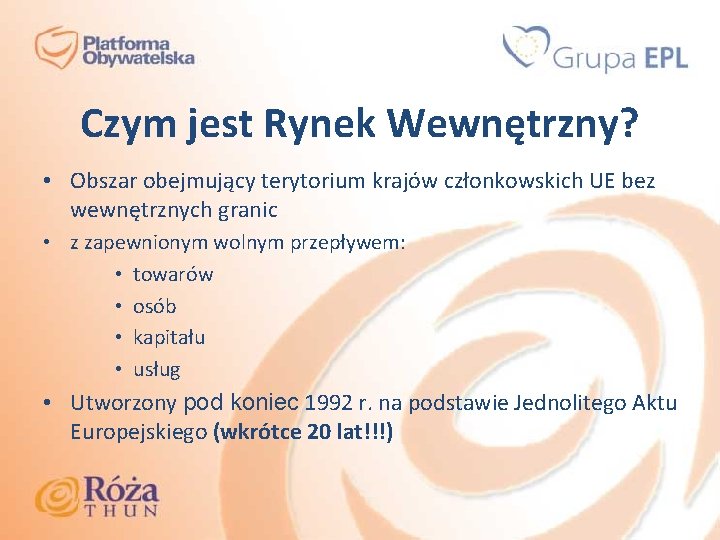 Platforma Obywatelska

Grupa EPL

Czym jest Rynek Wewnętrzny?

• Obszar obejmujący terytorium krajów członkowskich UE bez wewnętrznych granic
• z zapewnionym wolnym przepływem:
• towarów
• osób
• kapitału
• usług
• Utworzony pod koniec 1992 r. na podstawie Jednolitego Aktu Europejskiego (wkrótce 20 lat!!!)

Róża
THUN